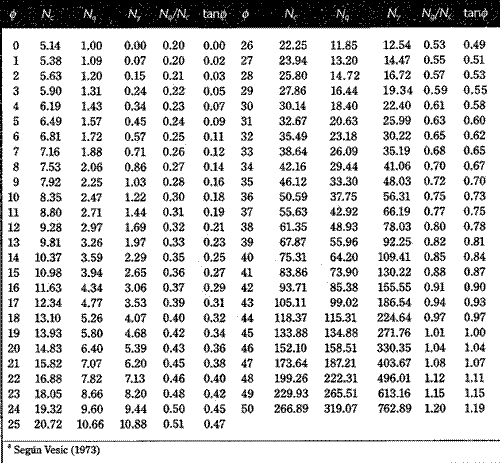 | $\phi$ | $N_c$ | $N_q$ | $N_\gamma$ | $N_q/N_c$ | $\tan\phi$ | $\phi$ | $N_c$ | $N_q$ | $N_\gamma$ | $N_q/N_c$ | $\tan\phi$ |
|---|---|---|---|---|---|---|---|---|---|---|---|
| 0 | 5.14 | 1.00 | 0.00 | 0.20 | 0.00 | 26 | 22.25 | 11.85 | 12.54 | 0.53 | 0.49 |
| 1 | 5.38 | 1.09 | 0.07 | 0.20 | 0.02 | 27 | 23.94 | 13.20 | 14.47 | 0.55 | 0.51 |
| 2 | 5.63 | 1.20 | 0.15 | 0.21 | 0.03 | 28 | 25.80 | 14.72 | 16.72 | 0.57 | 0.53 |
| 3 | 5.90 | 1.31 | 0.24 | 0.22 | 0.05 | 29 | 27.86 | 16.44 | 19.34 | 0.59 | 0.55 |
| 4 | 6.19 | 1.43 | 0.34 | 0.23 | 0.07 | 30 | 30.14 | 18.40 | 22.40 | 0.61 | 0.58 |
| 5 | 6.49 | 1.57 | 0.45 | 0.24 | 0.09 | 31 | 32.67 | 20.63 | 25.99 | 0.63 | 0.60 |
| 6 | 6.81 | 1.72 | 0.57 | 0.25 | 0.11 | 32 | 35.49 | 23.18 | 30.22 | 0.65 | 0.62 |
| 7 | 7.16 | 1.88 | 0.71 | 0.26 | 0.12 | 33 | 38.64 | 26.09 | 35.19 | 0.68 | 0.65 |
| 8 | 7.53 | 2.06 | 0.86 | 0.27 | 0.14 | 34 | 42.16 | 29.44 | 41.06 | 0.70 | 0.67 |
| 9 | 7.92 | 2.25 | 1.03 | 0.28 | 0.16 | 35 | 46.12 | 33.30 | 48.03 | 0.72 | 0.70 |
| 10 | 8.35 | 2.47 | 1.22 | 0.30 | 0.18 | 36 | 50.59 | 37.75 | 56.31 | 0.75 | 0.73 |
| 11 | 8.80 | 2.71 | 1.44 | 0.31 | 0.19 | 37 | 55.63 | 42.92 | 66.19 | 0.77 | 0.75 |
| 12 | 9.28 | 2.97 | 1.69 | 0.32 | 0.21 | 38 | 61.35 | 48.93 | 78.03 | 0.80 | 0.78 |
| 13 | 9.81 | 3.26 | 1.97 | 0.33 | 0.23 | 39 | 67.87 | 55.96 | 92.25 | 0.82 | 0.81 |
| 14 | 10.37 | 3.59 | 2.29 | 0.35 | 0.25 | 40 | 75.31 | 64.20 | 109.41 | 0.85 | 0.84 |
| 15 | 10.98 | 3.94 | 2.65 | 0.36 | 0.27 | 41 | 83.86 | 73.90 | 130.22 | 0.88 | 0.87 |
| 16 | 11.63 | 4.34 | 3.06 | 0.37 | 0.29 | 42 | 93.71 | 85.38 | 155.55 | 0.91 | 0.90 |
| 17 | 12.34 | 4.77 | 3.53 | 0.39 | 0.31 | 43 | 105.11 | 99.02 | 186.54 | 0.94 | 0.93 |
| 18 | 13.10 | 5.26 | 4.07 | 0.40 | 0.32 | 44 | 118.37 | 115.31 | 224.64 | 0.97 | 0.97 |
| 19 | 13.93 | 5.80 | 4.68 | 0.42 | 0.34 | 45 | 133.88 | 134.88 | 271.76 | 1.01 | 1.00 |
| 20 | 14.83 | 6.40 | 5.39 | 0.43 | 0.36 | 46 | 152.10 | 158.51 | 330.35 | 1.04 | 1.04 |
| 21 | 15.82 | 7.07 | 6.20 | 0.45 | 0.38 | 47 | 173.64 | 187.21 | 403.67 | 1.08 | 1.07 |
| 22 | 16.88 | 7.82 | 7.13 | 0.46 | 0.40 | 48 | 199.26 | 222.31 | 496.01 | 1.12 | 1.11 |
| 23 | 18.05 | 8.66 | 8.20 | 0.48 | 0.42 | 49 | 229.93 | 265.51 | 613.16 | 1.15 | 1.15 |
| 24 | 19.32 | 9.60 | 9.44 | 0.50 | 0.45 | 50 | 266.89 | 319.07 | 762.89 | 1.20 | 1.19 |
| 25 | 20.72 | 10.66 | 10.88 | 0.51 | 0.47 | | | | | | |

$^a$ Según Vesic (1973)